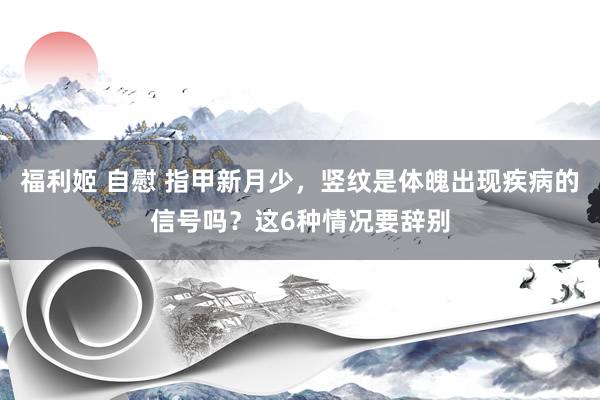 福利姬 自慰 指甲新月少，竖纹是体魄出现疾病的信号吗？这6种情况要辞别